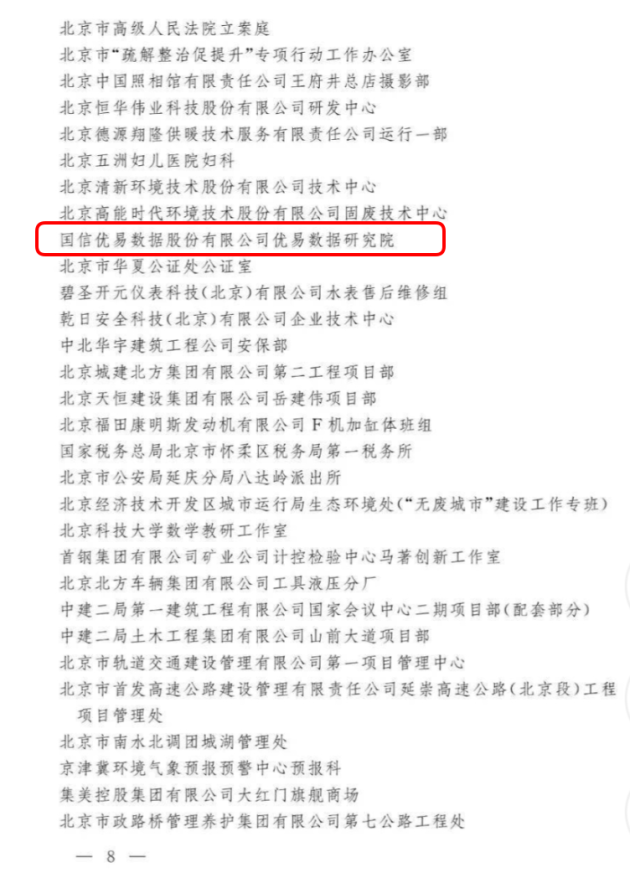 北京市高级人民法院立案庭
北京市“疏解整治促提升”专项行动工作办公室
北京中国照相馆有限责任公司王府井总店摄影部
北京恒华伟业科技股份有限公司研发中心
北京德源翔隆供暖技术服务有限责任公司运行一部
北京五洲妇儿医院妇科
北京清新环境技术股份有限公司技术中心
北京高能时代环境技术股份有限公司固废技术中心
国信优易数据股份有限公司优易数据研究院
北京市华夏公证处公证室
碧圣开元仪表科技(北京)有限公司水表售后维修组
乾日安全科技(北京)有限公司企业技术中心
中北华宇建筑工程公司安保部
北京城建北方集团有限公司第二工程项目部
北京天恒建设集团有限公司岳建伟项目部
北京福田康明斯发动机有限公司F机加缸体班组
国家税务总局北京市怀柔区税务局第一税务所
北京市公安局延庆分局八达岭派出所
北京经济技术开发区城市运行局生态环境处(“无废城市”建设工作专班)
北京科技大学数学教研工作室
首钢集团有限公司矿业公司计控检验中心马著创新工作室
北京北方车辆集团有限公司工具液压分厂
中建二局第一建筑工程有限公司国家会议中心二期项目部(配套部分)
中建二局土木工程集团有限公司山前大道项目部
北京市轨道交通建设管理有限公司第一项目管理中心
北京市首发高速公路建设管理有限责任公司延崇高速公路(北京段)工程项目管理处
北京市南水北调团城湖管理处
京津冀环境气象预报预警中心预报科
集美控股集团有限公司大红门旗舰商场
北京市政路桥管理养护集团有限公司第七公路工程处

— 8 —